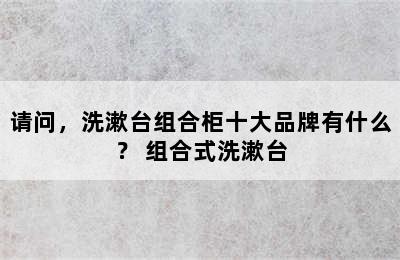 请问，洗漱台组合柜十大品牌有什么？ 组合式洗漱台